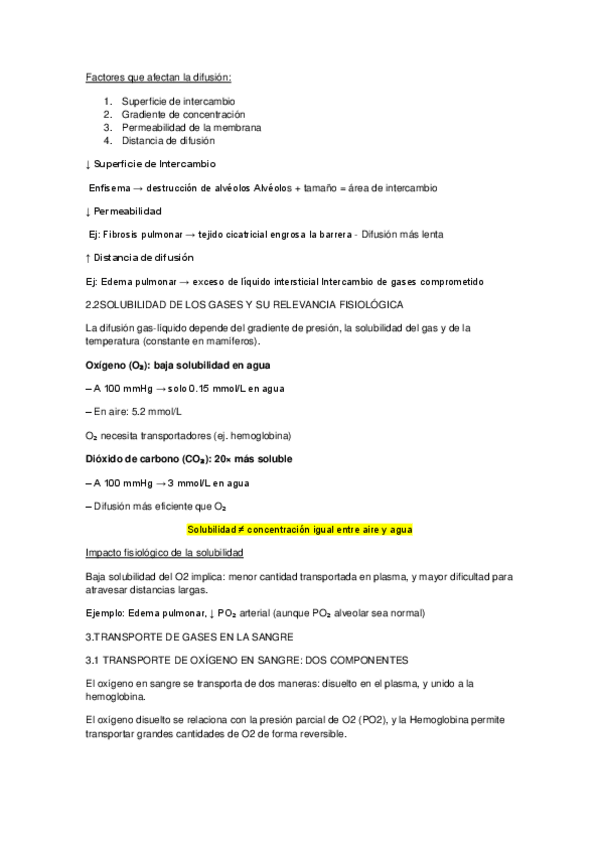 Factores que afectan la difusión:

1. Superficie de intercambio
2. Gradiente de concentración
3. Permeabilidad de la membrana
4. Distancia de difusión

↓ Superficie de Intercambio

Enfisema → destrucción de alvéolos Alvéolos + tamaño = área de intercambio

↓ Permeabilidad

Ej: Fibrosis pulmonar → tejido cicatricial engrosa la barrera - Difusión más lenta

↑ Distancia de difusión

Ej: Edema pulmonar → exceso de líquido intersticial Intercambio de gases comprometido

2.2SOLUBILIDAD DE LOS GASES Y SU RELEVANCIA FISIOLÓGICA

La difusión gas-líquido depende del gradiente de presión, la solubilidad del gas y de la temperatura (constante en mamíferos).

Oxígeno ($O_2$): baja solubilidad en agua

– A 100 mmHg → solo 0.15 mmol/L en agua

– En aire: 5.2 mmol/L

$O_2$ necesita transportadores (ej. hemoglobina)

Dióxido de carbono ($CO_2$): 20× más soluble

– A 100 mmHg → 3 mmol/L en agua

– Difusión más eficiente que $O_2$

Solubilidad ≠ concentración igual entre aire y agua

Impacto fisiológico de la solubilidad

Baja solubilidad del O2 implica: menor cantidad transportada en plasma, y mayor dificultad para atravesar distancias largas.

Ejemplo: Edema pulmonar, ↓ $PO_2$ arterial (aunque $PO_2$ alveolar sea normal)

3.TRANSPORTE DE GASES EN LA SANGRE

3.1 TRANSPORTE DE OXÍGENO EN SANGRE: DOS COMPONENTES

El oxígeno en sangre se transporta de dos maneras: disuelto en el plasma, y unido a la hemoglobina.

El oxígeno disuelto se relaciona con la presión parcial de O2 (PO2), y la Hemoglobina permite transportar grandes cantidades de O2 de forma reversible.